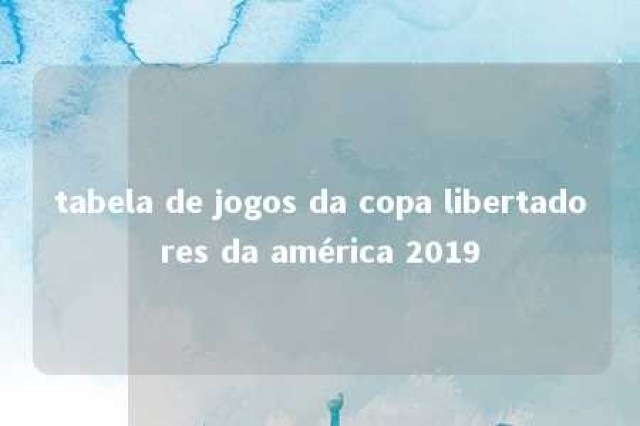 tabela de jogos da copa libertadores da américa 2019